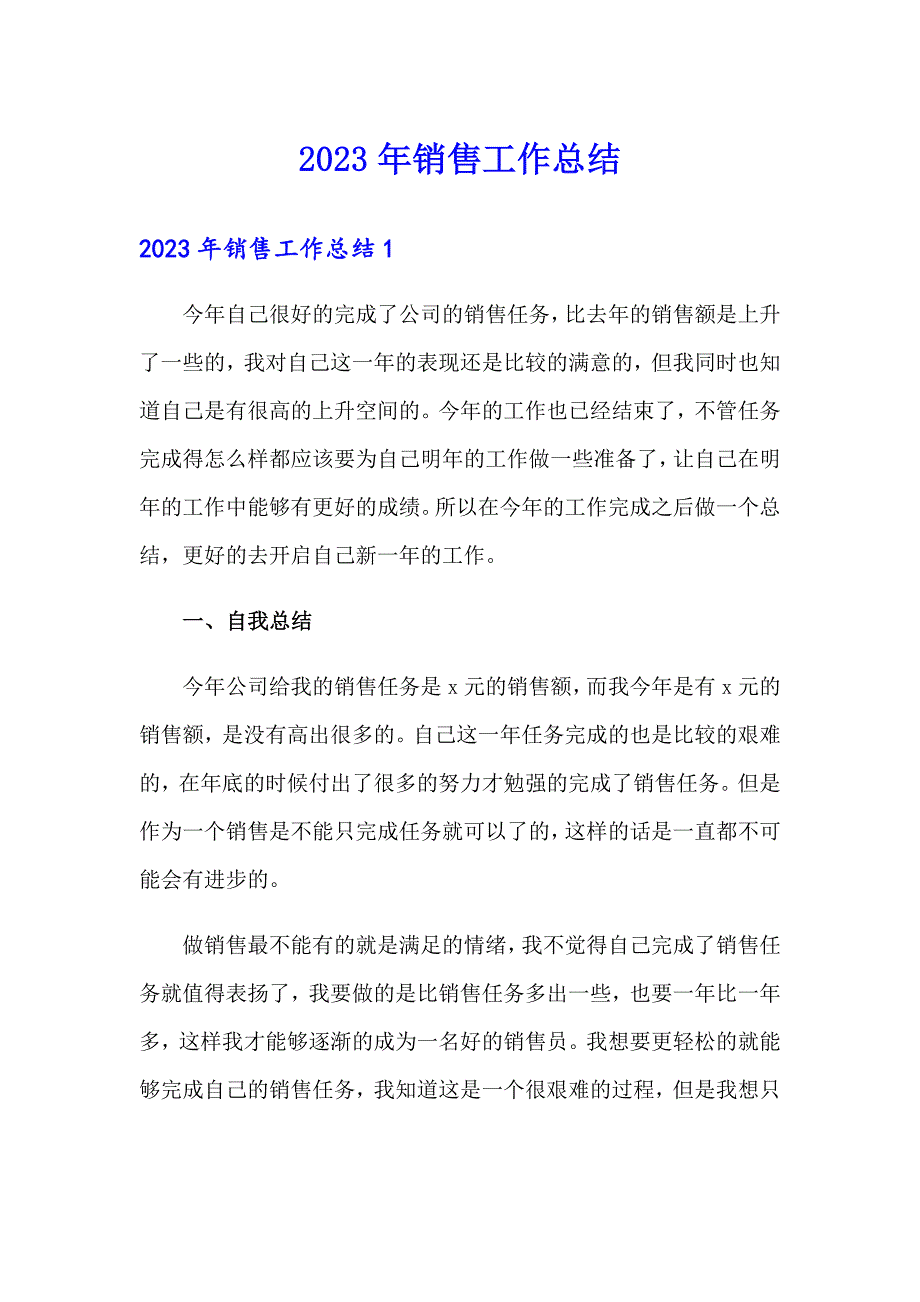 2023年销售工作总结

2023年销售工作总结1

今年自己很好的完成了公司的销售任务，比去年的销售额是上升了一些的，我对自己这一年的表现还是比较的满意的，但我同时也知道自己是有很高的上升空间的。今年的工作也已经结束了，不管任务完成得怎么样都应该要为自己明年的工作做一些准备了，让自己在明年的工作中能够有更好的成绩。所以在今年的工作完成之后做一个总结，更好的去开启自己新一年的工作。

一、自我总结

今年公司给我的销售任务是x元的销售额，而我今年是有x元的销售额，是没有高出很多的。自己这一年任务完成的也是比较的艰难的，在年底的时候付出了很多的努力才勉强的完成了销售任务。但是作为一个销售是不能只完成任务就可以了的，这样的话是一直都不可能会有进步的。

做销售最不能有的就是满足的情绪，我不觉得自己完成了销售任务就值得表扬了，我要做的是比销售任务多出一些，也要一年比一年多，这样我才能够逐渐的成为一名好的销售员。我想要更轻松的就能够完成自己的销售任务，我知道这是一个很艰难的过程，但是我想只